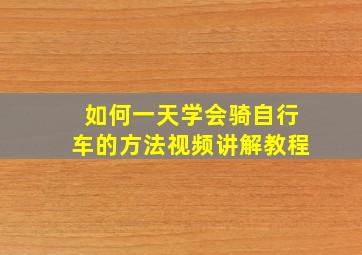 如何一天学会骑自行车的方法视频讲解教程